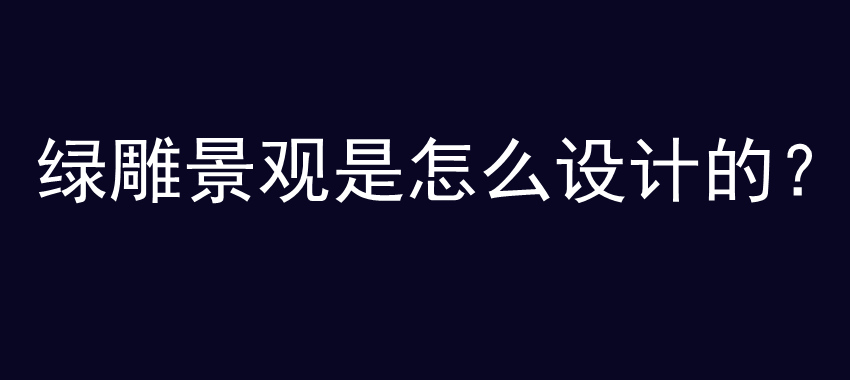 绿雕景观是怎么设计的？